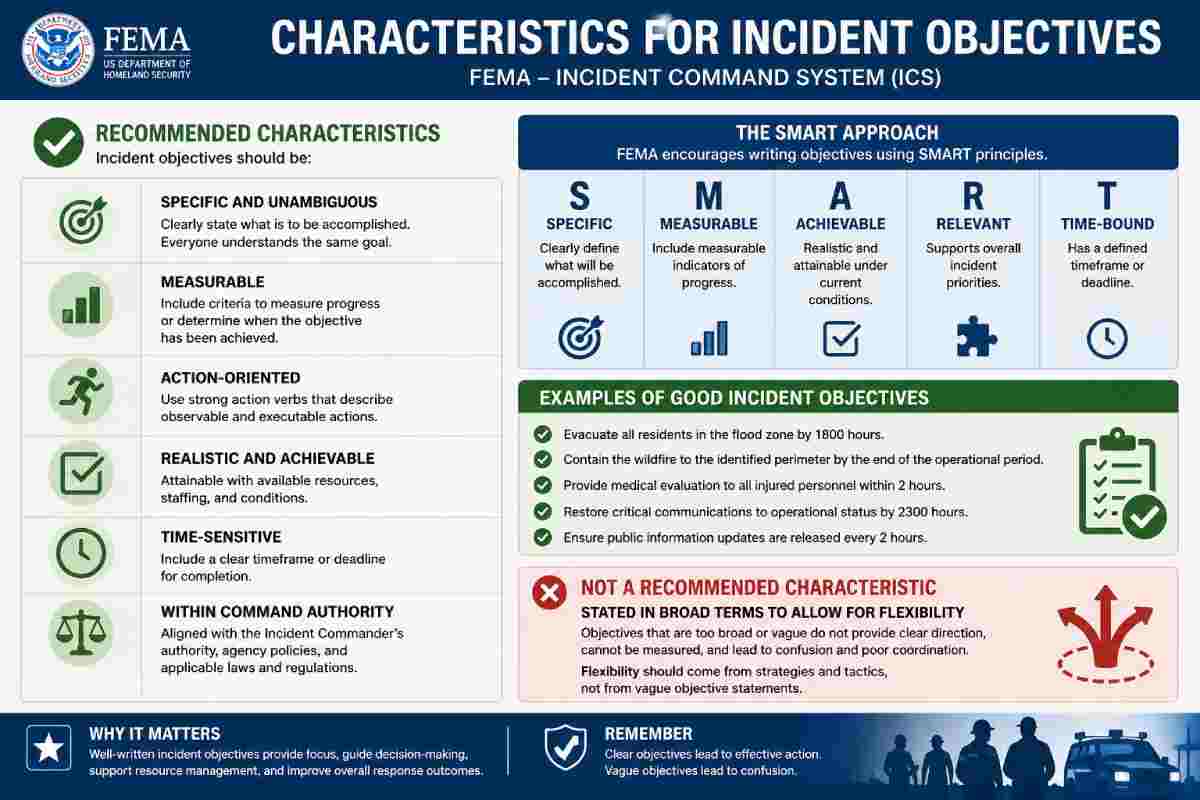 FEMA
US DEPARTMENT OF HOMELAND SECURITY

CHARACTERISTICS FOR INCIDENT OBJECTIVES
FEMA – INCIDENT COMMAND SYSTEM (ICS)

RECOMMENDED CHARACTERISTICS
Incident objectives should be:

SPECIFIC AND UNAMBIGUOUS
Clearly state what is to be accomplished. Everyone understands the same goal.

MEASURABLE
Include criteria to measure progress or determine when the objective has been achieved.

ACTION-ORIENTED
Use strong action verbs that describe observable and executable actions.

REALISTIC AND ACHIEVABLE
Attainable with available resources, staffing, and conditions.

TIME-SENSITIVE
Include a clear timeframe or deadline for completion.

WITHIN COMMAND AUTHORITY
Aligned with the Incident Commander's authority, agency policies, and applicable laws and regulations.

THE SMART APPROACH
FEMA encourages writing objectives using SMART principles.

S
SPECIFIC
Clearly define what will be accomplished.

M
MEASURABLE
Include measurable indicators of progress.

A
ACHIEVABLE
Realistic and attainable under current conditions.

R
RELEVANT
Supports overall incident priorities.

T
TIME-BOUND
Has a defined timeframe or deadline.

EXAMPLES OF GOOD INCIDENT OBJECTIVES
Evacuate all residents in the flood zone by 1800 hours.
Contain the wildfire to the identified perimeter by the end of the operational period.
Provide medical evaluation to all injured personnel within 2 hours.
Restore critical communications to operational status by 2300 hours.
Ensure public information updates are released every 2 hours.

NOT A RECOMMENDED CHARACTERISTIC
STATED IN BROAD TERMS TO ALLOW FOR FLEXIBILITY
Objectives that are too broad or vague do not provide clear direction, cannot be measured, and lead to confusion and poor coordination.
Flexibility should come from strategies and tactics, not from vague objective statements.

WHY IT MATTERS
Well-written incident objectives provide focus, guide decision-making, support resource management, and improve overall response outcomes.

REMEMBER
Clear objectives lead to effective action.
Vague objectives lead to confusion.